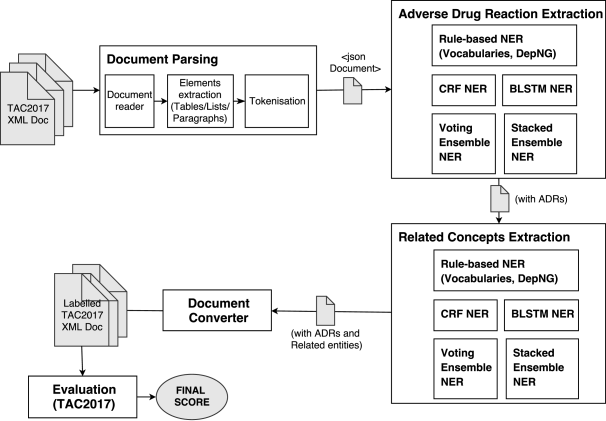 TAC2017 XML Doc

Document Parsing

Document reader

Elements extraction (Tables/Lists/ Paragraphs)

Tokenisation

<json Document>

Adverse Drug Reaction Extraction

Rule-based NER (Vocabularies, DepNG)

CRF NER

BLSTM NER

Voting Ensemble NER

Stacked Ensemble NER

(with ADRs)

Related Concepts Extraction

Rule-based NER (Vocabularies, DepNG)

CRF NER

BLSTM NER

Voting Ensemble NER

Stacked Ensemble NER

(with ADRs and Related entities)

Document Converter

Labelled TAC2017 XML Doc

Evaluation (TAC2017)

FINAL SCORE